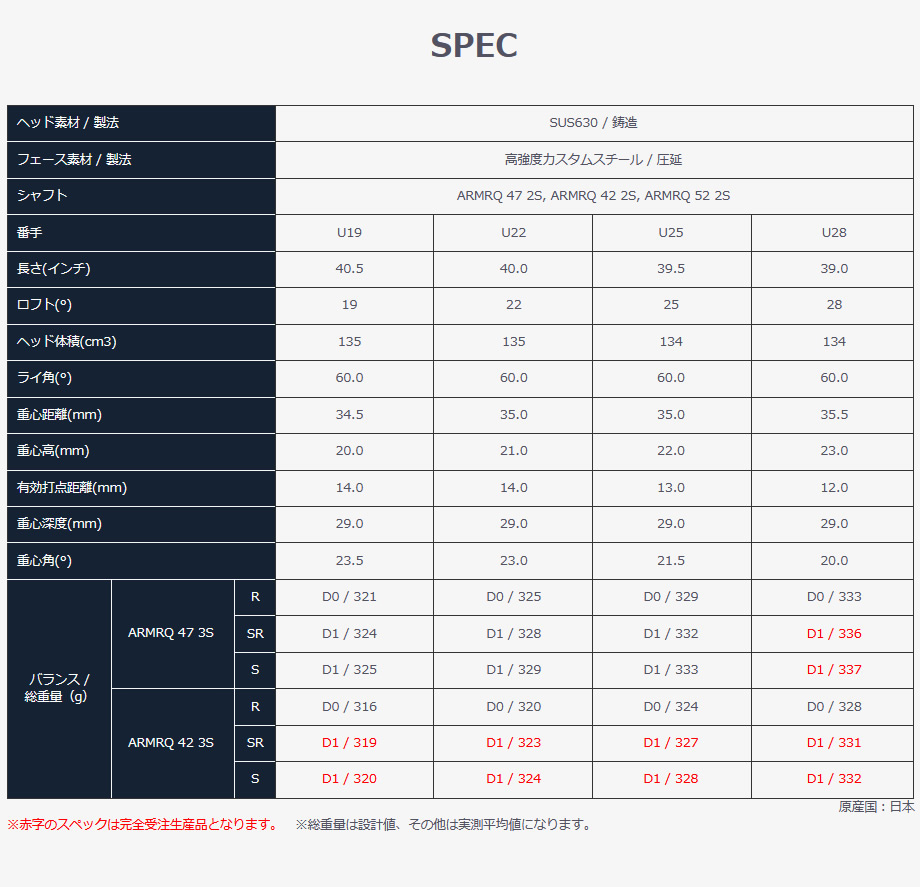 SPEC

| ヘッド素材 / 製法 | | | SUS630 / 鋳造 | | | |
|---|---|---|---|---|---|---|
| フェース素材 / 製法 | | | 高強度カスタムスチール / 圧延 | | | |
| シャフト | | | ARMRQ 47 2S, ARMRQ 42 2S, ARMRQ 52 2S | | | |
| 番手 | | | U19 | U22 | U25 | U28 |
| 長さ(インチ) | | | 40.5 | 40.0 | 39.5 | 39.0 |
| ロフト(°) | | | 19 | 22 | 25 | 28 |
| ヘッド体積(cm3) | | | 135 | 135 | 134 | 134 |
| ライ角(°) | | | 60.0 | 60.0 | 60.0 | 60.0 |
| 重心距離(mm) | | | 34.5 | 35.0 | 35.0 | 35.5 |
| 重心高(mm) | | | 20.0 | 21.0 | 22.0 | 23.0 |
| 有効打点距離(mm) | | | 14.0 | 14.0 | 13.0 | 12.0 |
| 重心深度(mm) | | | 29.0 | 29.0 | 29.0 | 29.0 |
| 重心角(°) | | | 23.5 | 23.0 | 21.5 | 20.0 |
| バランス / 総重量（g） | ARMRQ 47 3S | R | D0 / 321 | D0 / 325 | D0 / 329 | D0 / 333 |
| | | SR | D1 / 324 | D1 / 328 | D1 / 332 | D1 / 336 |
| | | S | D1 / 325 | D1 / 329 | D1 / 333 | D1 / 337 |
| | ARMRQ 42 3S | R | D0 / 316 | D0 / 320 | D0 / 324 | D0 / 328 |
| | | SR | D1 / 319 | D1 / 323 | D1 / 327 | D1 / 331 |
| | | S | D1 / 320 | D1 / 324 | D1 / 328 | D1 / 332 |

原産国：日本

※赤字のスペックは完全受注生産品となります。　※総重量は設計値、その他は実測平均値になります。